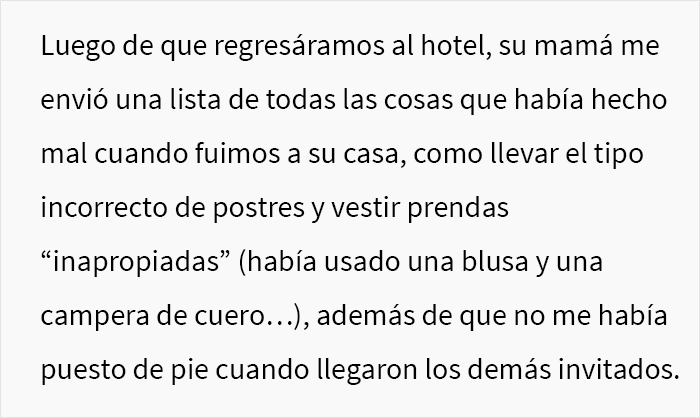 Luego de que regresáramos al hotel, su mamá me envió una lista de todas las cosas que había hecho mal cuando fuimos a su casa, como llevar el tipo incorrecto de postres y vestir prendas “inapropiadas” (había usado una blusa y una campera de cuero…), además de que no me había puesto de pie cuando llegaron los demás invitados.